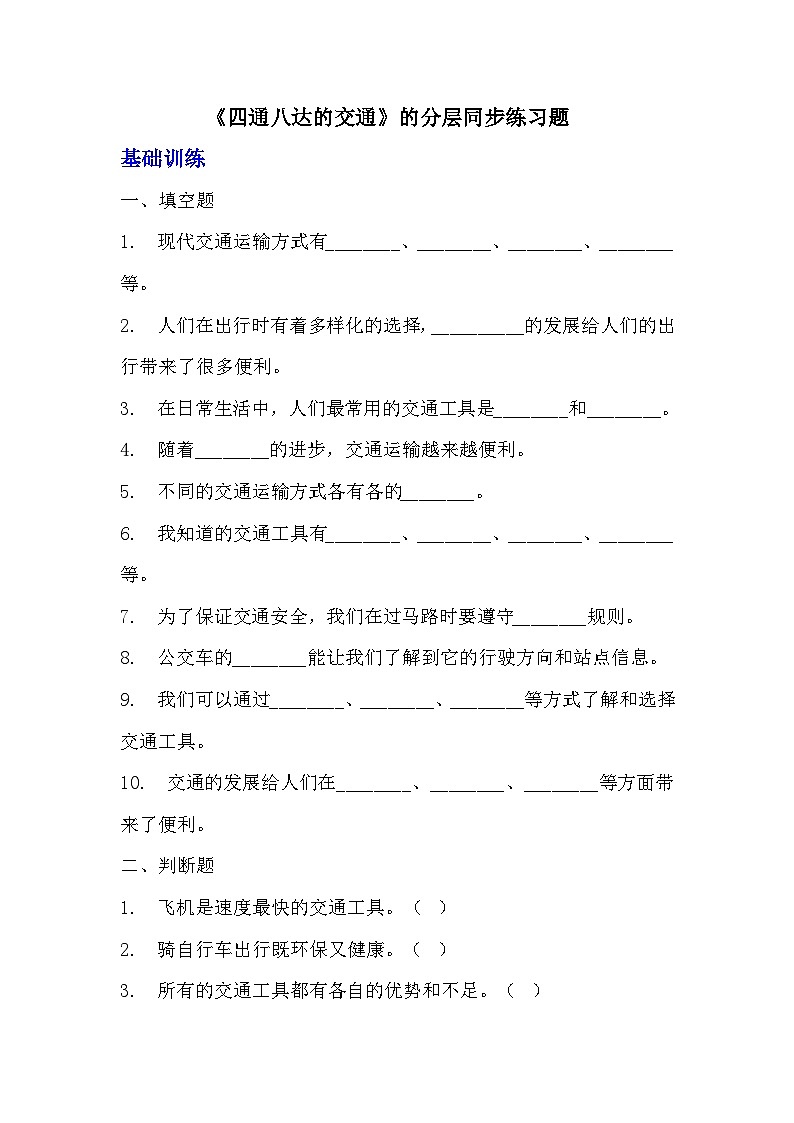 《四通八达的交通》的分层同步练习题

基础训练

一、填空题

1. 现代交通运输方式有________、________、________、________等。

2. 人们在出行时有着多样化的选择，__________的发展给人们的出行带来了很多便利。

3. 在日常生活中，人们最常用的交通工具是________和________。

4. 随着________的进步，交通运输越来越便利。

5. 不同的交通运输方式各有各的________。

6. 我知道的交通工具有________、________、________、________等。

7. 为了保证交通安全，我们在过马路时要遵守________规则。

8. 公交车的________能让我们了解到它的行驶方向和站点信息。

9. 我们可以通过________、________、________等方式了解和选择交通工具。

10. 交通的发展给人们在________、________、________等方面带来了便利。

二、判断题

1. 飞机是速度最快的交通工具。（ ）

2. 骑自行车出行既环保又健康。（ ）

3. 所有的交通工具都有各自的优势和不足。（ ）